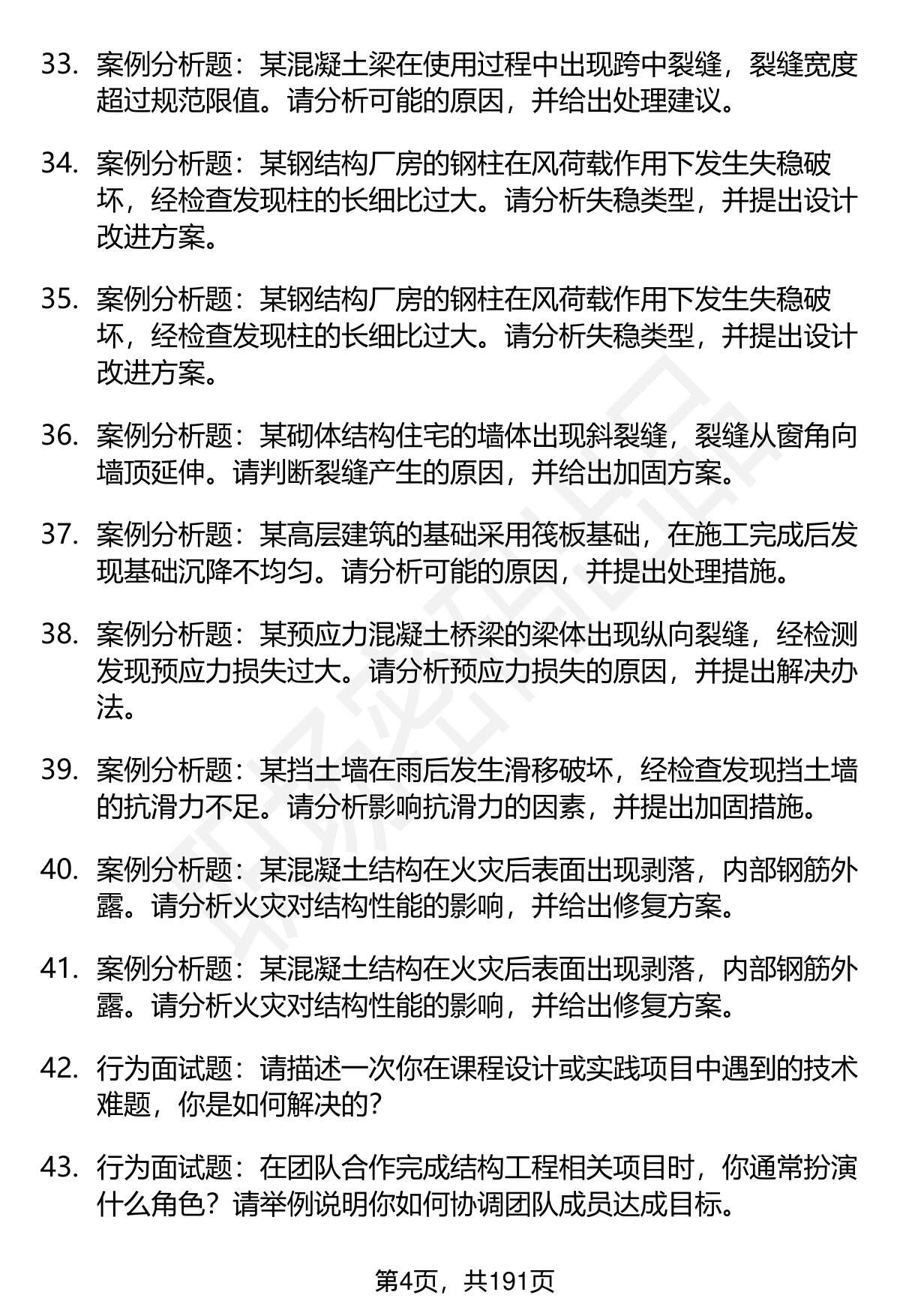 33. 案例分析题：某混凝土梁在使用过程中出现跨中裂缝，裂缝宽度超过规范限值。请分析可能的原因，并给出处理建议。

34. 案例分析题：某钢结构厂房的钢柱在风荷载作用下发生失稳破坏，经检查发现柱的长细比过大。请分析失稳类型，并提出设计改进方案。

35. 案例分析题：某钢结构厂房的钢柱在风荷载作用下发生失稳破坏，经检查发现柱的长细比过大。请分析失稳类型，并提出设计改进方案。

36. 案例分析题：某砌体结构住宅的墙体出现斜裂缝，裂缝从窗角向墙顶延伸。请判断裂缝产生的原因，并给出加固方案。

37. 案例分析题：某高层建筑的基础采用筏板基础，在施工完成后发现基础沉降不均匀。请分析可能的原因，并提出处理措施。

38. 案例分析题：某预应力混凝土桥梁的梁体出现纵向裂缝，经检测发现预应力损失过大。请分析预应力损失的原因，并提出解决办法。

39. 案例分析题：某挡土墙在雨后发生滑移破坏，经检查发现挡土墙的抗滑力不足。请分析影响抗滑力的因素，并提出加固措施。

40. 案例分析题：某混凝土结构在火灾后表面出现剥落，内部钢筋外露。请分析火灾对结构性能的影响，并给出修复方案。

41. 案例分析题：某混凝土结构在火灾后表面出现剥落，内部钢筋外露。请分析火灾对结构性能的影响，并给出修复方案。

42. 行为面试题：请描述一次你在课程设计或实践项目中遇到的技术难题，你是如何解决的？

43. 行为面试题：在团队合作完成结构工程相关项目时，你通常扮演什么角色？请举例说明你如何协调团队成员达成目标。

第4页，共191页